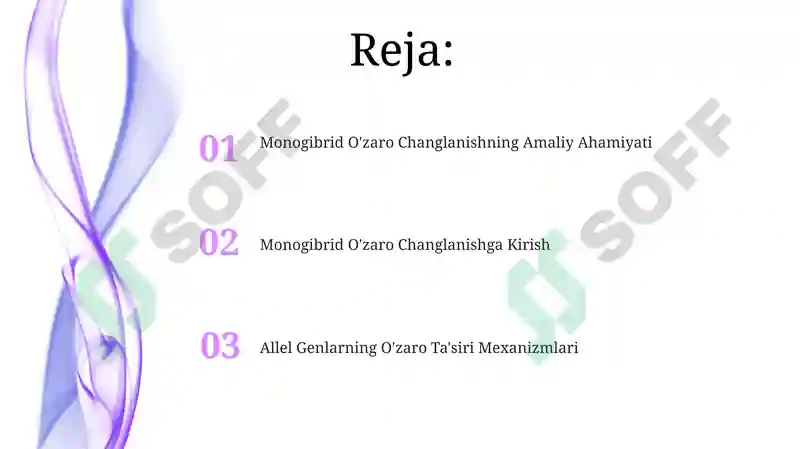 Reja:

01 Monogibrid O'zaro Changlanishning Amaliy Ahamiyati

02 Monogibrid O'zaro Changlanishga Kirish

03 Allel Genlarning O'zaro Ta'siri Mexanizmlari

SOFF

SOFF